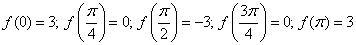 $f(0) = 3; f\left(\frac{\pi}{4}\right) = 0; f\left(\frac{\pi}{2}\right) = -3; f\left(\frac{3\pi}{4}\right) = 0; f(\pi) = 3$